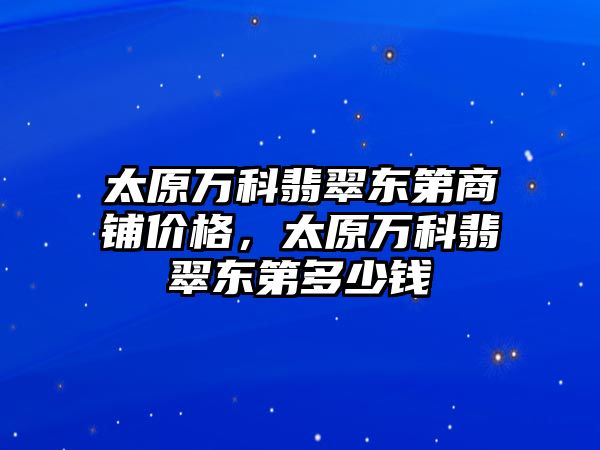 太原万科翡翠东第商铺价格，太原万科翡翠东第多少钱